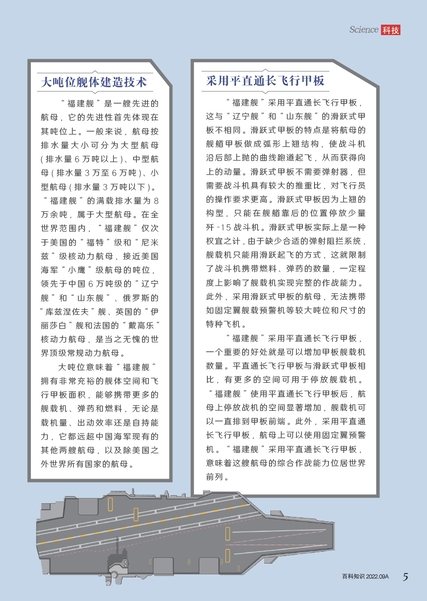 Science 科技

大吨位舰体建造技术

“福建舰”是一艘先进的航母，它的先进性首先体现在其吨位上。一般来说，航母按排水量大小可分为大型航母（排水量6万吨以上）、中型航母（排水量3万至6万吨）、小型航母（排水量3万吨以下）。“福建舰”的满载排水量为8万余吨，属于大型航母。在全世界范围内，“福建舰”仅次于美国的“福特”级和“尼米兹”级核动力航母，接近美国海军“小鹰”级航母的吨位，领先于中国6万吨级的“辽宁舰”和“山东舰”、俄罗斯的“库兹涅佐夫”舰、英国的“伊丽莎白”舰和法国的“戴高乐”核动力航母，是当之无愧的世界顶级常规动力航母。

大吨位意味着“福建舰”拥有非常充裕的舰体空间和飞行甲板面积，能够携带更多的舰载机、弹药和燃料，无论是载机量、出动效率还是自持能力，它都远超中国海军现有的其他两艘航母，以及除美国之外世界所有国家的航母。

采用平直通长飞行甲板

“福建舰”采用平直通长飞行甲板，这与“辽宁舰”和“山东舰”的滑跃式甲板不相同。滑跃式甲板的特点是将航母的舰艏甲板做成弧形上翘结构，使战斗机沿后部上抛的曲线跑道起飞，从而获得向上的动量。滑跃式甲板不需要弹射器，但需要战斗机具有较大的推重比，对飞行员的操作要求更高。滑跃式甲板因为上翘的构型，只能在舰艏靠后的位置停放少量歼-15战斗机。滑跃式甲板实际上是一种权宜之计，由于缺少合适的弹射阻拦系统，舰载机只能用滑跃起飞的方式，这就限制了战斗机携带燃料、弹药的数量，一定程度上影响了舰载机实现完整的作战能力。此外，采用滑跃式甲板的航母，无法携带如固定翼舰载预警机等较大吨位和尺寸的特种飞机。

“福建舰”采用平直通长飞行甲板，一个重要的好处就是可以增加甲板舰载机数量。平直通长飞行甲板与滑跃式甲板相比，有更多的空间可用于停放舰载机。“福建舰”使用平直通长飞行甲板后，航母上停放战机的空间显著增加，舰载机可以一直排到甲板前端。此外，采用平直通长飞行甲板，航母上可以使用固定翼预警机。“福建舰”采用平直通长飞行甲板，意味着这艘航母的综合作战能力位居世界前列。

百科知识 2022.09A 5